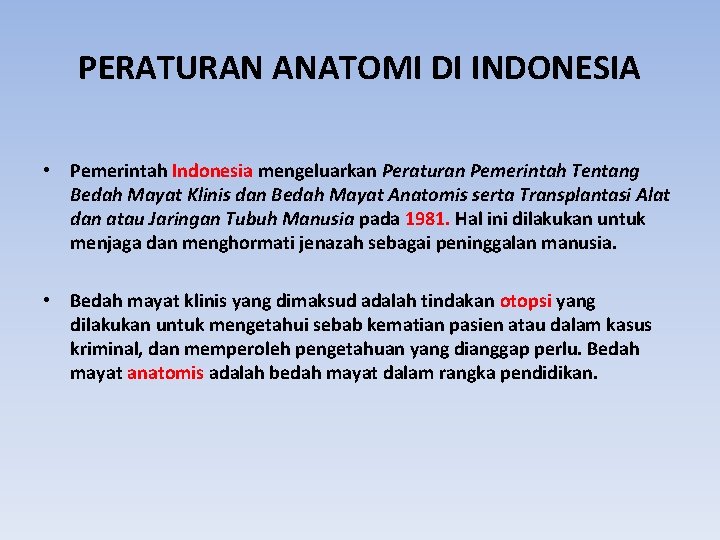 PERATURAN ANATOMI DI INDONESIA

• Pemerintah Indonesia mengeluarkan Peraturan Pemerintah Tentang Bedah Mayat Klinis dan Bedah Mayat Anatomis serta Transplantasi Alat dan atau Jaringan Tubuh Manusia pada 1981. Hal ini dilakukan untuk menjaga dan menghormati jenazah sebagai peninggalan manusia.

• Bedah mayat klinis yang dimaksud adalah tindakan otopsi yang dilakukan untuk mengetahui sebab kematian pasien atau dalam kasus kriminal, dan memperoleh pengetahuan yang dianggap perlu. Bedah mayat anatomis adalah bedah mayat dalam rangka pendidikan.